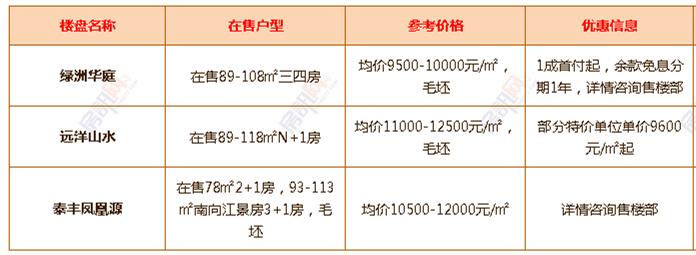 | 楼盘名称 | 在售户型 | 参考价格 | 优惠信息 |
|---|---|---|---|
| 绿洲华庭 | 在售89-108㎡三四房 | 均价9500-10000元/㎡，毛坯 | 1成首付起，余款免息分期1年，详情咨询售楼部 |
| 远洋山水 | 在售89-118㎡N+1房 | 均价11000-12500元/㎡，毛坯 | 部分特价单位单价9600元/㎡起 |
| 泰丰凤凰源 | 在售78㎡2+1房，93-113㎡南向江景房3+1房，毛坯 | 均价10500-12000元/㎡ | 详情咨询售楼部 |